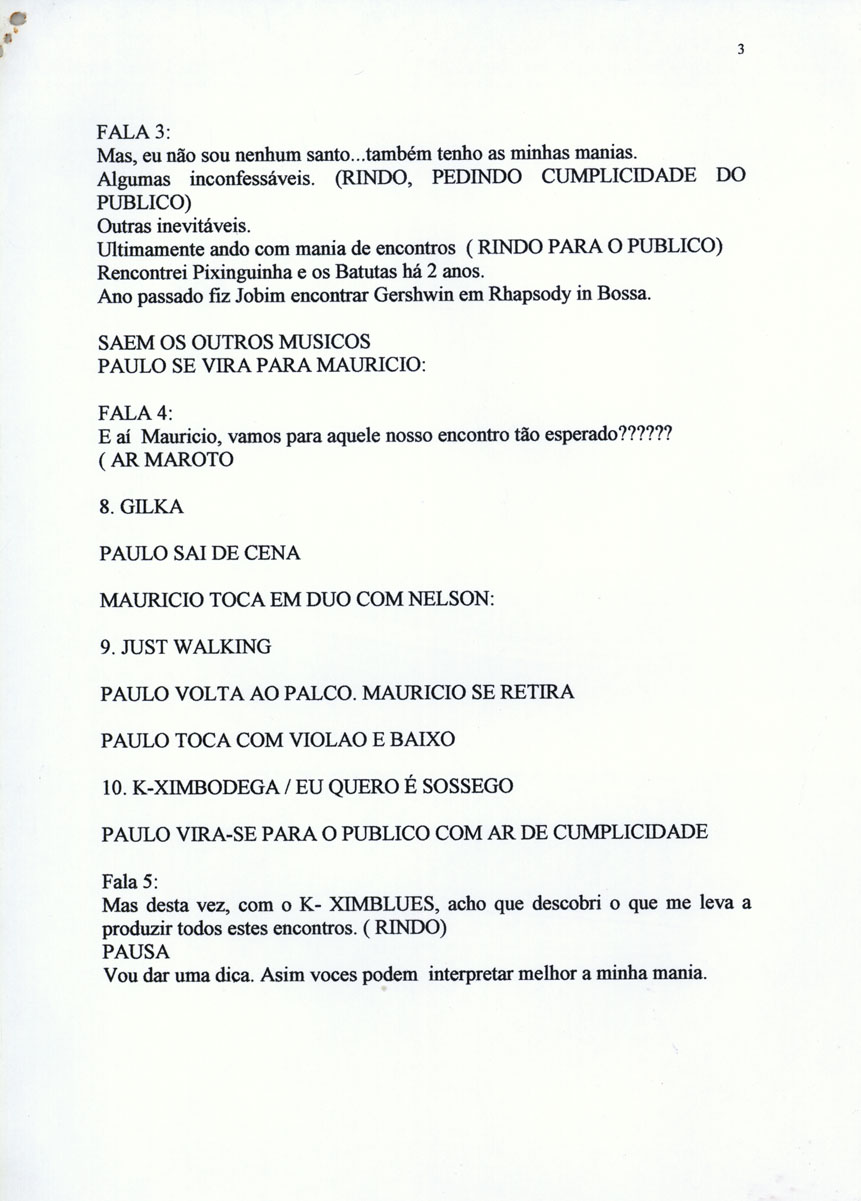 3

FALA 3:
Mas, eu não sou nenhum santo...também tenho as minhas manias.
Algumas inconfessáveis. (RINDO, PEDINDO CUMPLICIDADE DO PUBLICO)
Outras inevitáveis.
Ultimamente ando com mania de encontros ( RINDO PARA O PUBLICO)
Rencontrei Pixinguinha e os Batutas há 2 anos.
Ano passado fiz Jobim encontrar Gershwin em Rhapsody in Bossa.

SAEM OS OUTROS MUSICOS
PAULO SE VIRA PARA MAURICIO:

FALA 4:
E aí Mauricio, vamos para aquele nosso encontro tão esperado??????
( AR MAROTO

8. GILKA

PAULO SAI DE CENA

MAURICIO TOCA EM DUO COM NELSON:

9. JUST WALKING

PAULO VOLTA AO PALCO. MAURICIO SE RETIRA

PAULO TOCA COM VIOLAO E BAIXO

10. K-XIMBODEGA / EU QUERO É SOSSEGO

PAULO VIRA-SE PARA O PUBLICO COM AR DE CUMPLICIDADE

Fala 5:
Mas desta vez, com o K- XIMBLUES, acho que descobri o que me leva a produzir todos estes encontros. ( RINDO)
PAUSA
Vou dar uma dica. Asim voces podem interpretar melhor a minha mania.